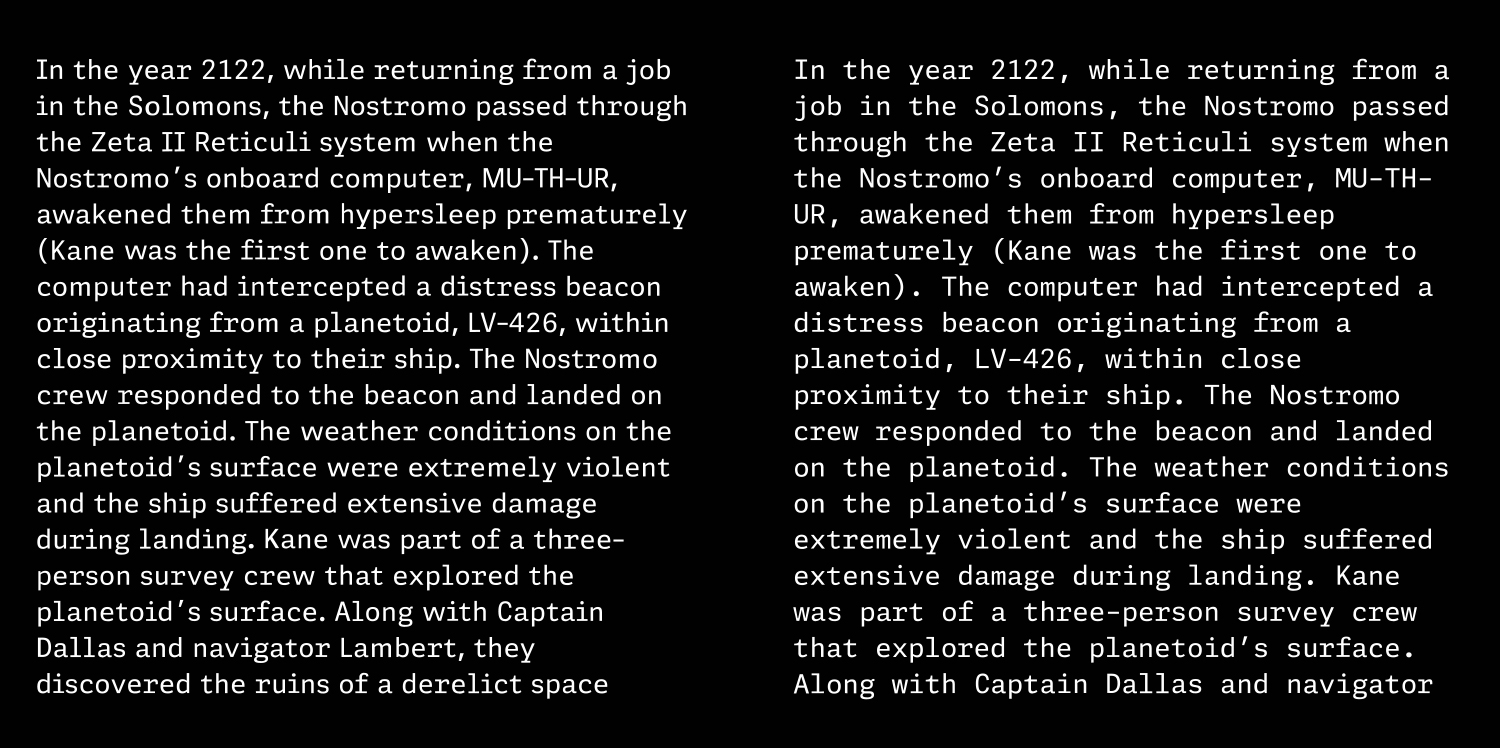 In the year 2122, while returning from a job in the Solomons, the Nostromo passed through the Zeta II Reticuli system when the Nostromo's onboard computer, MU-TH-UR, awakened them from hypersleep prematurely (Kane was the first one to awaken). The computer had intercepted a distress beacon originating from a planetoid, LV-426, within close proximity to their ship. The Nostromo crew responded to the beacon and landed on the planetoid. The weather conditions on the planetoid's surface were extremely violent and the ship suffered extensive damage during landing. Kane was part of a three-person survey crew that explored the planetoid's surface. Along with Captain Dallas and navigator Lambert, they discovered the ruins of a derelict space

In the year 2122, while returning from a job in the Solomons, the Nostromo passed through the Zeta II Reticuli system when the Nostromo's onboard computer, MU-TH-UR, awakened them from hypersleep prematurely (Kane was the first one to awaken). The computer had intercepted a distress beacon originating from a planetoid, LV-426, within close proximity to their ship. The Nostromo crew responded to the beacon and landed on the planetoid. The weather conditions on the planetoid's surface were extremely violent and the ship suffered extensive damage during landing. Kane was part of a three-person survey crew that explored the planetoid's surface. Along with Captain Dallas and navigator